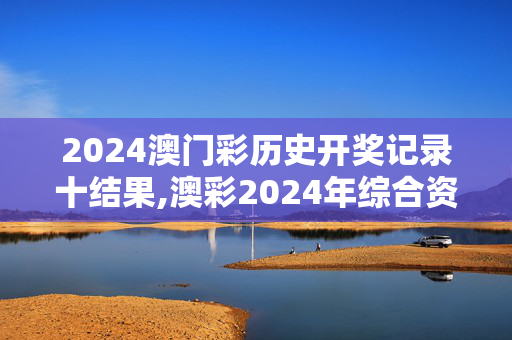 2024澳门彩历史开奖记录十结果,澳彩2024年综合资